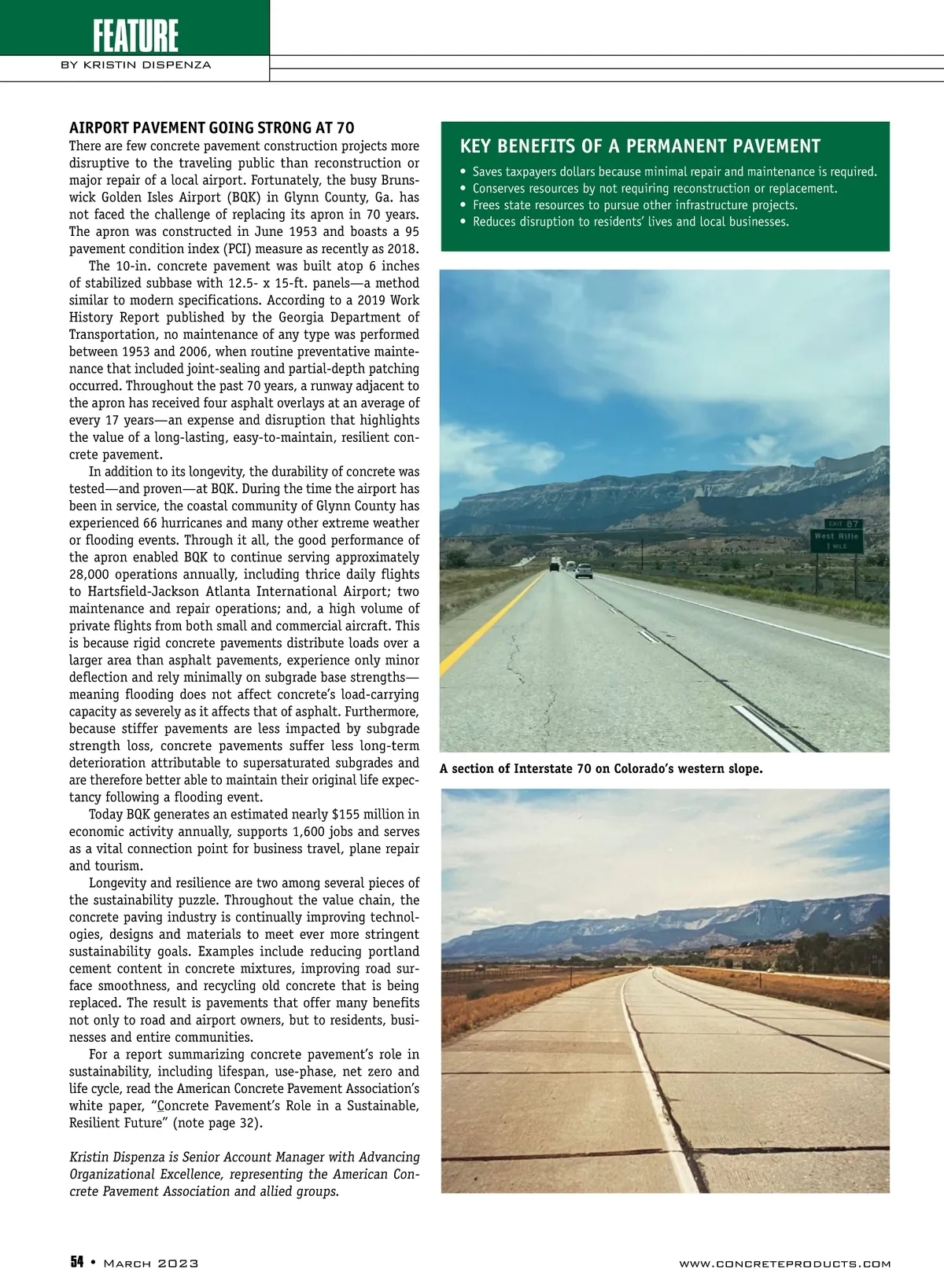 FEATURE
BY KRISTIN DISPENZA

AIRPORT PAVEMENT GOING STRONG AT 70
There are few concrete pavement construction projects more disruptive to the traveling public than reconstruction or major repair of a local airport. Fortunately, the busy Brunswick Golden Isles Airport (BQK) in Glynn County, Ga. has not faced the challenge of replacing its apron in 70 years. The apron was constructed in June 1953 and boasts a 95 pavement condition index (PCI) measure as recently as 2018.

The 10-in. concrete pavement was built atop 6 inches of stabilized subbase with 12.5- x 15-ft. panels—a method similar to modern specifications. According to a 2019 Work History Report published by the Georgia Department of Transportation, no maintenance of any type was performed between 1953 and 2006, when routine preventative maintenance that included joint-sealing and partial-depth patching occurred. Throughout the past 70 years, a runway adjacent to the apron has received four asphalt overlays at an average of every 17 years—an expense and disruption that highlights the value of a long-lasting, easy-to-maintain, resilient concrete pavement.

In addition to its longevity, the durability of concrete was tested—and proven—at BQK. During the time the airport has been in service, the coastal community of Glynn County has experienced 66 hurricanes and many other extreme weather or flooding events. Through it all, the good performance of the apron enabled BQK to continue serving approximately 28,000 operations annually, including thrice daily flights to Hartsfield-Jackson Atlanta International Airport; two maintenance and repair operations; and, a high volume of private flights from both small and commercial aircraft. This is because rigid concrete pavements distribute loads over a larger area than asphalt pavements, experience only minor deflection and rely minimally on subgrade base strengths—meaning flooding does not affect concrete's load-carrying capacity as severely as it affects that of asphalt. Furthermore, because stiffer pavements are less impacted by subgrade strength loss, concrete pavements suffer less long-term deterioration attributable to supersaturated subgrades and are therefore better able to maintain their original life expectancy following a flooding event.

Today BQK generates an estimated nearly $155 million in economic activity annually, supports 1,600 jobs and serves as a vital connection point for business travel, plane repair and tourism.

Longevity and resilience are two among several pieces of the sustainability puzzle. Throughout the value chain, the concrete paving industry is continually improving technologies, designs and materials to meet ever more stringent sustainability goals. Examples include reducing portland cement content in concrete mixtures, improving road surface smoothness, and recycling old concrete that is being replaced. The result is pavements that offer many benefits not only to road and airport owners, but to residents, businesses and entire communities.

For a report summarizing concrete pavement's role in sustainability, including lifespan, use-phase, net zero and life cycle, read the American Concrete Pavement Association's white paper, "Concrete Pavement's Role in a Sustainable, Resilient Future" (note page 32).

Kristin Dispenza is Senior Account Manager with Advancing Organizational Excellence, representing the American Concrete Pavement Association and allied groups.

KEY BENEFITS OF A PERMANENT PAVEMENT
• Saves taxpayers dollars because minimal repair and maintenance is required.
• Conserves resources by not requiring reconstruction or replacement.
• Frees state resources to pursue other infrastructure projects.
• Reduces disruption to residents' lives and local businesses.

EXIT 87
West Rifle
1 MILE

A section of Interstate 70 on Colorado's western slope.

54 • March 2023
www.concreteproducts.com